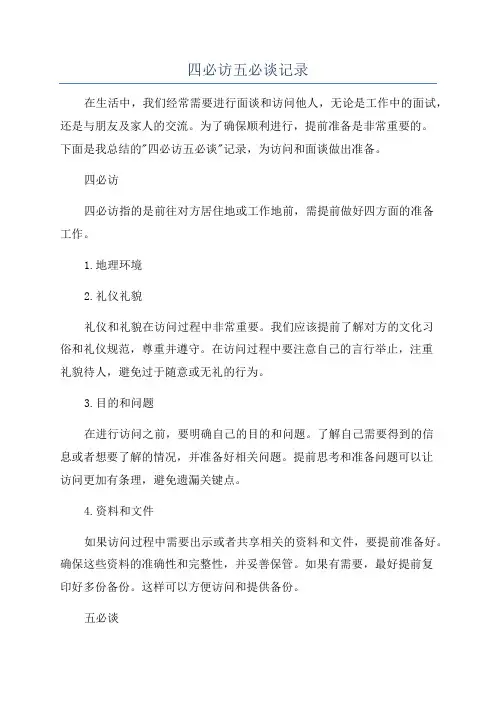 四必访五必谈记录

在生活中，我们经常需要进行面谈和访问他人，无论是工作中的面试，还是与朋友及家人的交流。为了确保顺利进行，提前准备是非常重要的。下面是我总结的"四必访五必谈"记录，为访问和面谈做出准备。

四必访

四必访指的是前往对方居住地或工作地前，需提前做好四方面的准备工作。

1.地理环境

2.礼仪礼貌

礼仪和礼貌在访问过程中非常重要。我们应该提前了解对方的文化习俗和礼仪规范，尊重并遵守。在访问过程中要注意自己的言行举止，注重礼貌待人，避免过于随意或无礼的行为。

3.目的和问题

在进行访问之前，要明确自己的目的和问题。了解自己需要得到的信息或者想要了解的情况，并准备好相关问题。提前思考和准备问题可以让访问更加有条理，避免遗漏关键点。

4.资料和文件

如果访问过程中需要出示或者共享相关的资料和文件，要提前准备好。确保这些资料的准确性和完整性，并妥善保管。如果有需要，最好提前复印好多份备份。这样可以方便访问和提供备份。

五必谈